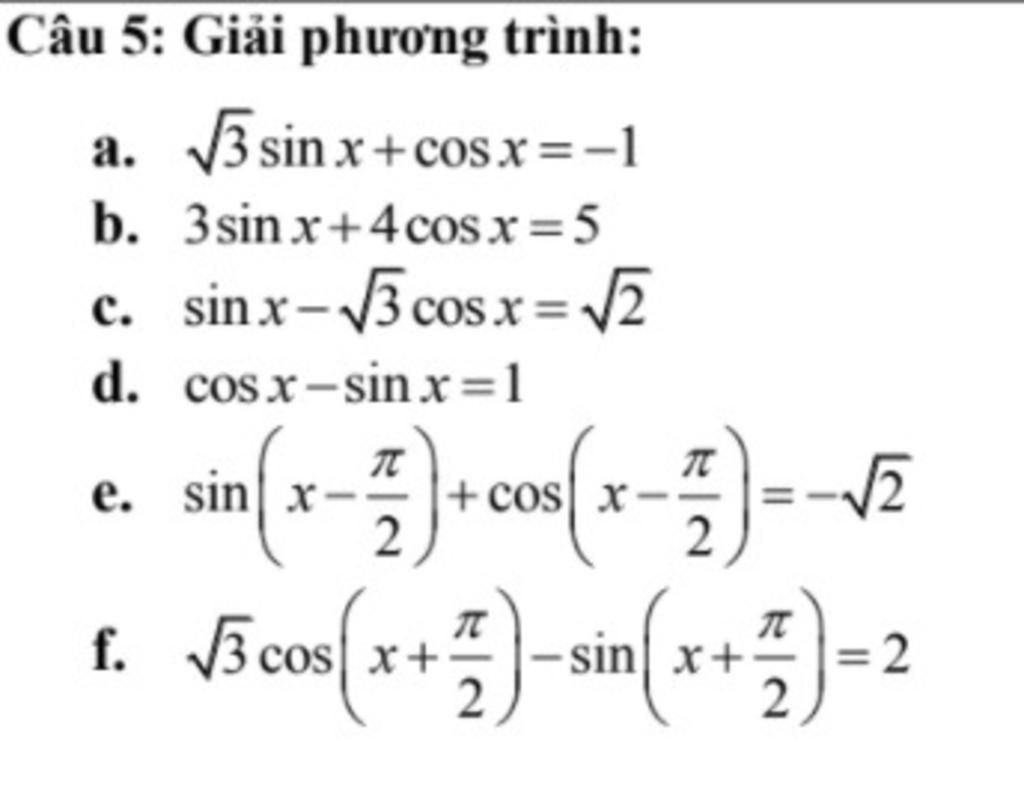 Câu 5: Giải phương trình:

a. $\sqrt{3}\sin x+\cos x=-1$

b. $3\sin x+4\cos x=5$

c. $\sin x-\sqrt{3}\cos x=\sqrt{2}$

d. $\cos x-\sin x=1$

e. $\sin\left(x-\frac{\pi}{2}\right)+\cos\left(x-\frac{\pi}{2}\right)=-\sqrt{2}$

f. $\sqrt{3}\cos\left(x+\frac{\pi}{2}\right)-\sin\left(x+\frac{\pi}{2}\right)=2$